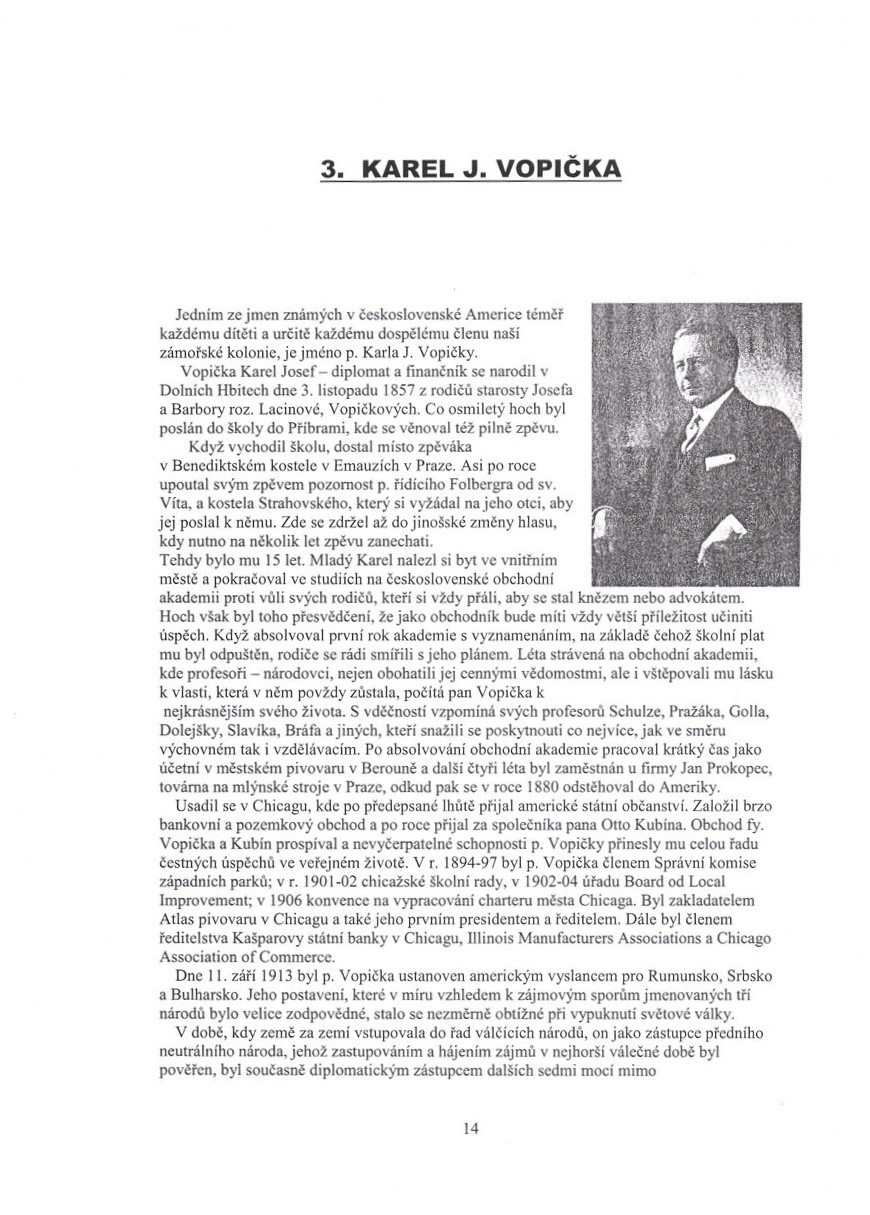 3. KAREL J. VOPIČKA

Jedním ze jmen známých v československé Americe téměř každému dítěti a určitě každému dospělému členu naší zámořské kolonie, je jméno p. Karla J. Vopičky.

Vopička Karel Josef – diplomat a finančník se narodil v Dolních Hbitech dne 3. listopadu 1857 z rodičů starosty Josefa a Barbory roz. Lacinové, Vopičkových. Co osmiletý hoch byl poslán do školy do Příbrami, kde se věnoval též pilně zpěvu.

Když vychodil školu, dostal místo zpěváka v Benediktském kostele v Emauzích v Praze. Asi po roce upoutal svým zpěvem pozornost p. řídícího Folbergra od sv. Víta, a kostela Strahovského, který si vyžádal na jeho otci, aby jej poslal k němu. Zde se zdržel až do jinošské změny hlasu, kdy nutno na několik let zpěvu zanechati.

Tehdy bylo mu 15 let. Mladý Karel nalezl si byt ve vnitřním městě a pokračoval ve studiích na československé obchodní akademii proti vůli svých rodičů, kteří si vždy přáli, aby se stal knězem nebo advokátem. Hoch však byl toho přesvědčení, že jako obchodník bude míti vždy větší příležitost učiniti úspěch. Když absolvoval první rok akademie s vyznamenáním, na základě čehož školní plat mu byl odpuštěn, rodiče se rádi smířili s jeho plánem. Léta strávená na obchodní akademii, kde profesoři – národovci, nejen obohatili jej cennými vědomostmi, ale i vštěpovali mu lásku k vlasti, která v něm povždy zůstala, počítá pan Vopička k nejkrásnějším svého života. S vděčností vzpomíná svých profesorů Schulze, Pražáka, Golla, Dolejšky, Slavíka, Bráfa a jiných, kteří snažili se poskytnouti co nejvíce, jak ve směru výchovném tak i vzdělávacím. Po absolvování obchodní akademie pracoval krátký čas jako účetní v městském pivovaru v Berouně a další čtyři léta byl zaměstnán u firmy Jan Prokopec, továrna na mlýnské stroje v Praze, odkud pak se v roce 1880 odstěhoval do Ameriky.

Usadil se v Chicagu, kde po předepsané lhůtě přijal americké státní občanství. Založil brzo bankovní a pozemkový obchod a po roce přijal za společníka pana Otto Kubína. Obchod fy. Vopička a Kubín prospíval a nevyčerpatelné schopnosti p. Vopičky přinesly mu celou řadu čestných úspěchů ve veřejném životě. V r. 1894-97 byl p. Vopička členem Správní komise západních parků; v r. 1901-02 chicažské školní rady, v 1902-04 úřadu Board od Local Improvement; v 1906 konvence na vypracování charteru města Chicaga. Byl zakladatelem Atlas pivovaru v Chicagu a také jeho prvním presidentem a ředitelem. Dále byl členem ředitelstva Kašparovy státní banky v Chicagu, Illinois Manufacturers Associations a Chicago Association of Commerce.

Dne 11. září 1913 byl p. Vopička ustanoven americkým vyslancem pro Rumunsko, Srbsko a Bulharsko. Jeho postavení, které v míru vzhledem k zájmovým sporům jmenovaných tří národů bylo velice zodpovědné, stalo se nezměrně obtížné při vypuknutí světové války.

V době, kdy země za zemí vstupovala do řad válčících národů, on jako zástupce předního neutrálního národa, jehož zastupováním a hájením zájmů v nejhorší válečné době byl pověřen, byl současně diplomatickým zástupcem dalších sedmi mocí mimo

14